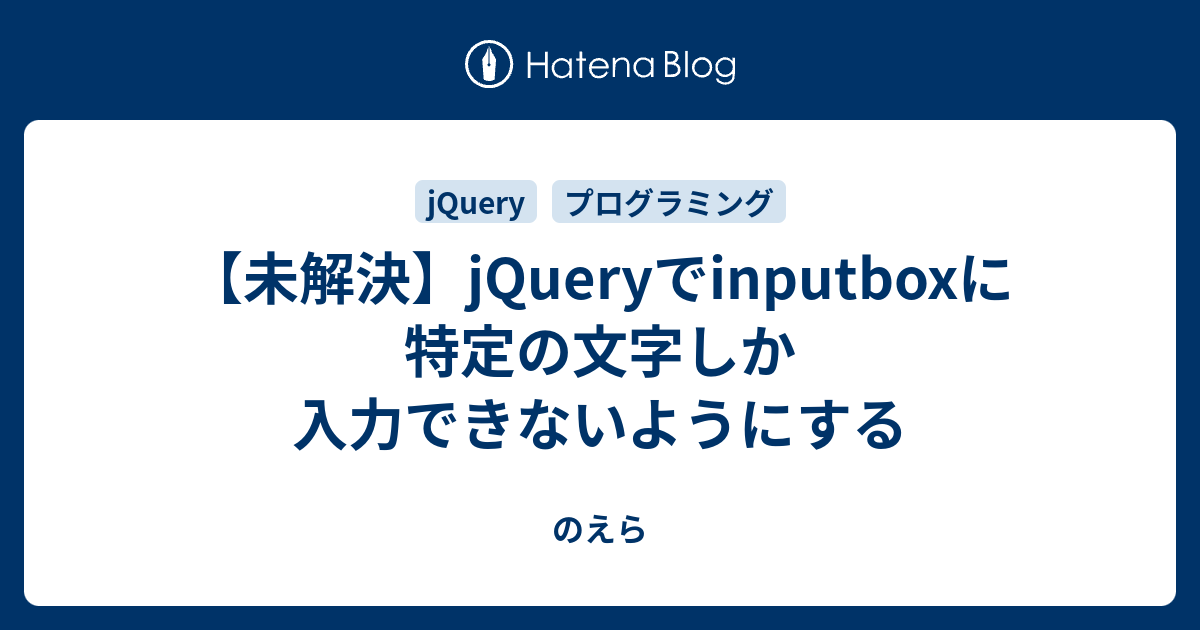 Hatena Blog

jQuery

プログラミング

【未解決】jQueryでinputboxに特定の文字しか入力できないようにする

のえら